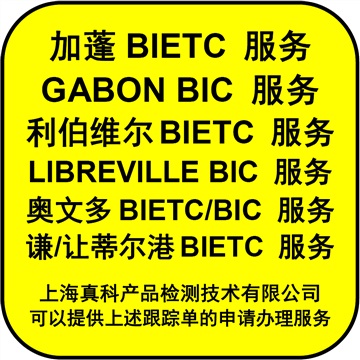 加蓬 BIETC 服务
GABON BIC 服务
利伯维尔 BIETC 服务
LIBREVILLE BIC 服务
奥文多 BIETC/BIC 服务
谦/让蒂尔港 BIETC 服务

上海真科产品检测技术有限公司
可以提供上述跟踪单的申请办理服务